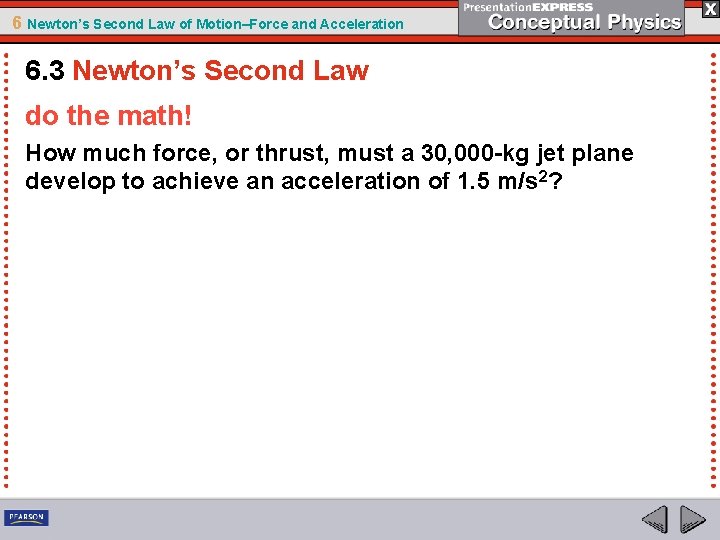 6 Newton's Second Law of Motion–Force and Acceleration

PresentationEXPRESS
Conceptual Physics

X

6.3 Newton's Second Law

do the math!

How much force, or thrust, must a 30,000-kg jet plane develop to achieve an acceleration of 1.5 $m/s^2$?

PEARSON